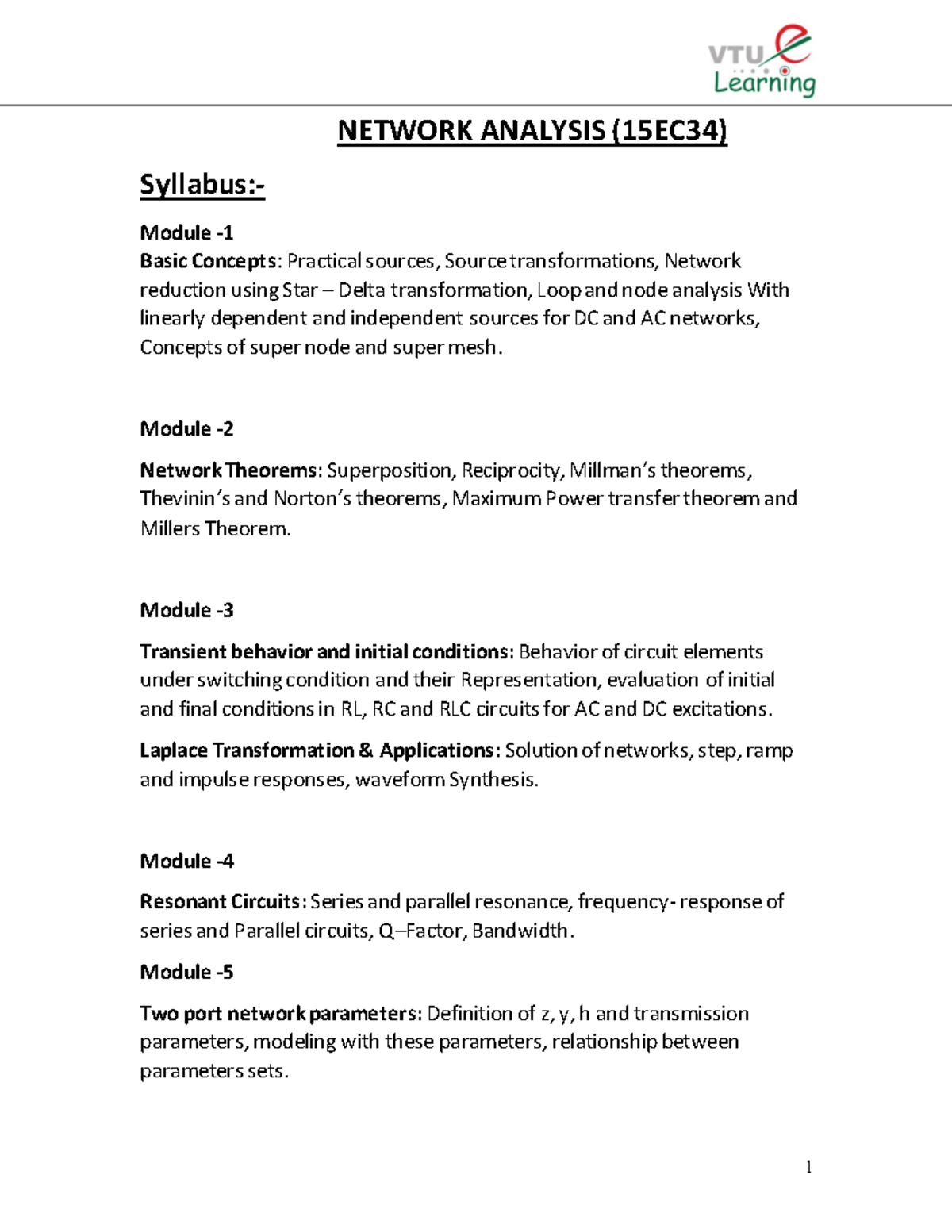 VTU e Learning

NETWORK ANALYSIS (15EC34)

Syllabus:-

Module -1
Basic Concepts: Practical sources, Source transformations, Network reduction using Star – Delta transformation, Loop and node analysis With linearly dependent and independent sources for DC and AC networks, Concepts of super node and super mesh.

Module -2

Network Theorems: Superposition, Reciprocity, Millman's theorems, Thevinin's and Norton's theorems, Maximum Power transfer theorem and Millers Theorem.

Module -3

Transient behavior and initial conditions: Behavior of circuit elements under switching condition and their Representation, evaluation of initial and final conditions in RL, RC and RLC circuits for AC and DC excitations.

Laplace Transformation & Applications: Solution of networks, step, ramp and impulse responses, waveform Synthesis.

Module -4

Resonant Circuits: Series and parallel resonance, frequency- response of series and Parallel circuits, Q–Factor, Bandwidth.

Module -5

Two port network parameters: Definition of z, y, h and transmission parameters, modeling with these parameters, relationship between parameters sets.

1